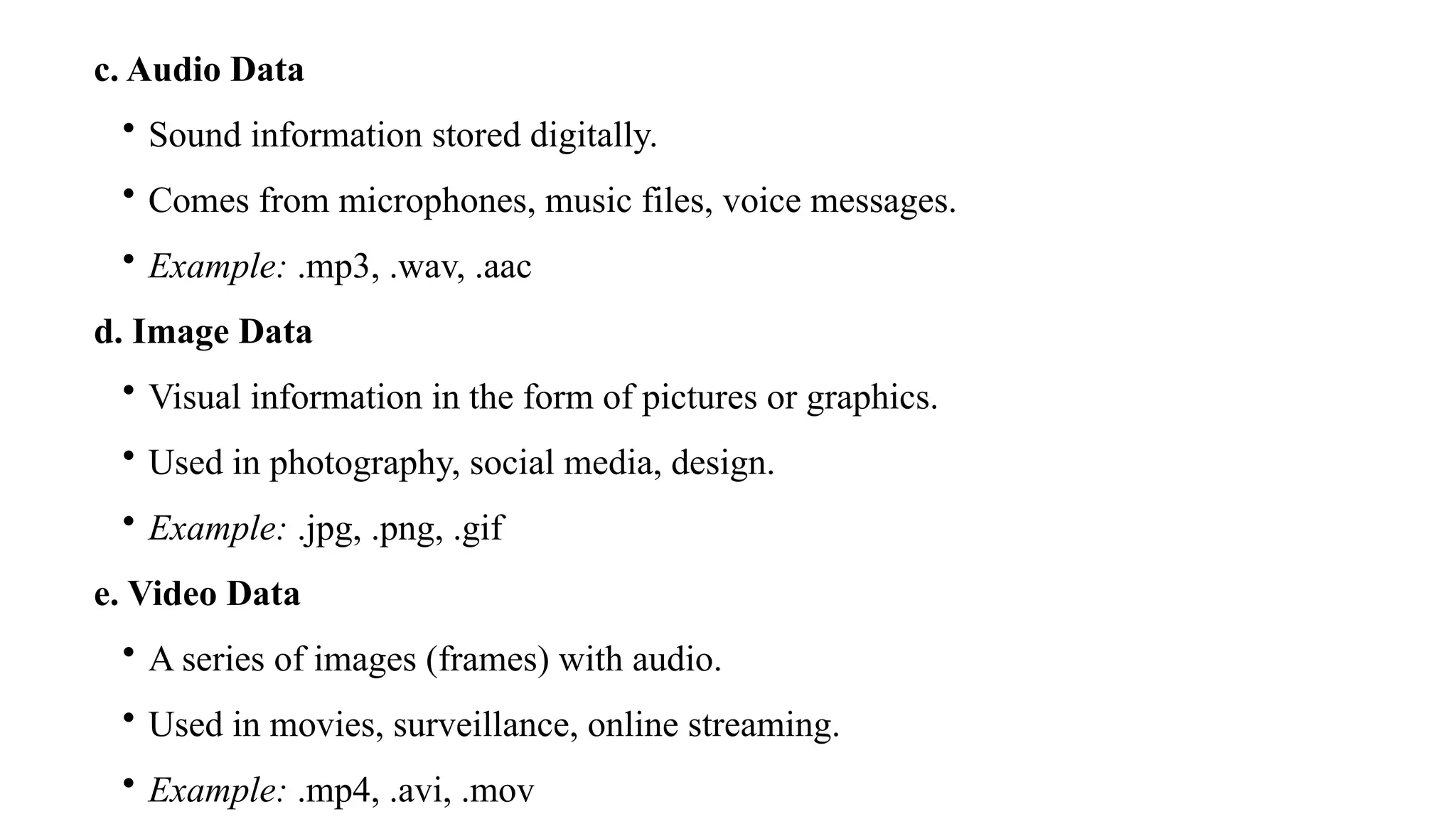 c. Audio Data

• Sound information stored digitally.
• Comes from microphones, music files, voice messages.
• Example: .mp3, .wav, .aac

d. Image Data

• Visual information in the form of pictures or graphics.
• Used in photography, social media, design.
• Example: .jpg, .png, .gif

e. Video Data

• A series of images (frames) with audio.
• Used in movies, surveillance, online streaming.
• Example: .mp4, .avi, .mov